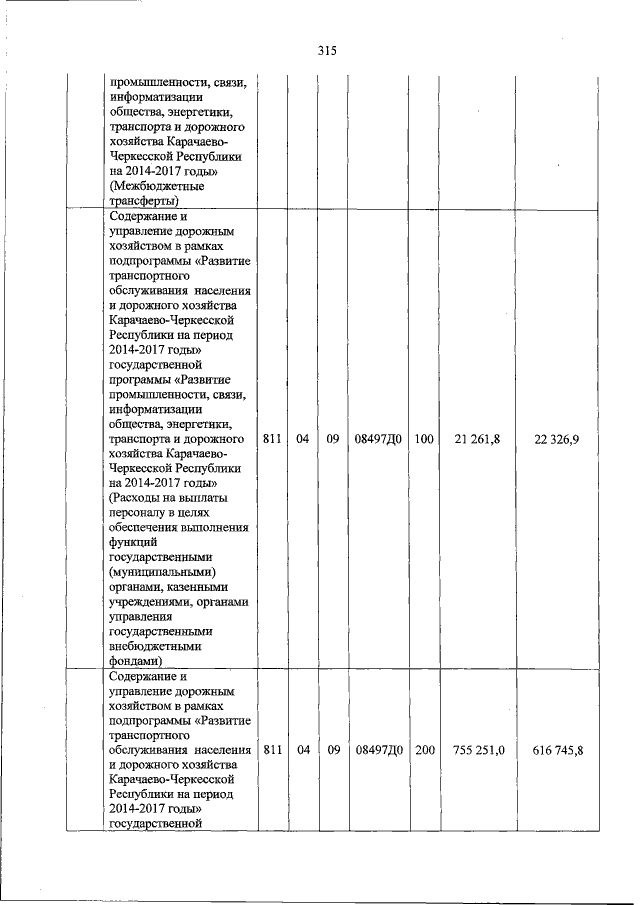 315

| | | | | | | | | |
|---|---|---|---|---|---|---|---|---|
| | промышленности, связи, информатизации общества, энергетики, транспорта и дорожного хозяйства Карачаево-Черкесской Республики на 2014-2017 годы» (Межбюджетные трансферты) | | | | | | | |
| | Содержание и управление дорожным хозяйством в рамках подпрограммы «Развитие транспортного обслуживания населения и дорожного хозяйства Карачаево-Черкесской Республики на период 2014-2017 годы» государственной программы «Развитие промышленности, связи, информатизации общества, энергетики, транспорта и дорожного хозяйства Карачаево-Черкесской Республики на 2014-2017 годы» (Расходы на выплаты персоналу в целях обеспечения выполнения функций государственными (муниципальными) органами, казенными учреждениями, органами управления государственными внебюджетными фондами) | 811 | 04 | 09 | 08497Д0 | 100 | 21 261,8 | 22 326,9 |
| | Содержание и управление дорожным хозяйством в рамках подпрограммы «Развитие транспортного обслуживания населения и дорожного хозяйства Карачаево-Черкесской Республики на период 2014-2017 годы» государственной | 811 | 04 | 09 | 08497Д0 | 200 | 755 251,0 | 616 745,8 |